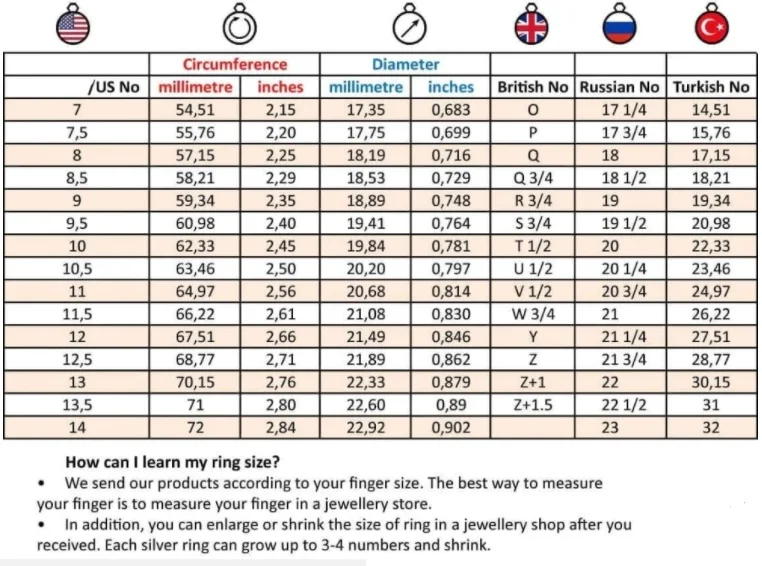 |  | Circumference |  | Diameter |  |  |  |  |
|---|---|---|---|---|---|---|---|
| /US No | millimetre | inches | millimetre | inches | British No | Russian No | Turkish No |
| 7 | 54,51 | 2,15 | 17,35 | 0,683 | O | 17 1/4 | 14,51 |
| 7,5 | 55,76 | 2,20 | 17,75 | 0,699 | P | 17 3/4 | 15,76 |
| 8 | 57,15 | 2,25 | 18,19 | 0,716 | Q | 18 | 17,15 |
| 8,5 | 58,21 | 2,29 | 18,53 | 0,729 | Q 3/4 | 18 1/2 | 18,21 |
| 9 | 59,34 | 2,35 | 18,89 | 0,748 | R 3/4 | 19 | 19,34 |
| 9,5 | 60,98 | 2,40 | 19,41 | 0,764 | S 3/4 | 19 1/2 | 20,98 |
| 10 | 62,33 | 2,45 | 19,84 | 0,781 | T 1/2 | 20 | 22,33 |
| 10,5 | 63,46 | 2,50 | 20,20 | 0,797 | U 1/2 | 20 1/4 | 23,46 |
| 11 | 64,97 | 2,56 | 20,68 | 0,814 | V 1/2 | 20 3/4 | 24,97 |
| 11,5 | 66,22 | 2,61 | 21,08 | 0,830 | W 3/4 | 21 | 26,22 |
| 12 | 67,51 | 2,66 | 21,49 | 0,846 | Y | 21 1/4 | 27,51 |
| 12,5 | 68,77 | 2,71 | 21,89 | 0,862 | Z | 21 3/4 | 28,77 |
| 13 | 70,15 | 2,76 | 22,33 | 0,879 | Z+1 | 22 | 30,15 |
| 13,5 | 71 | 2,80 | 22,60 | 0,89 | Z+1.5 | 22 1/2 | 31 |
| 14 | 72 | 2,84 | 22,92 | 0,902 |  | 23 | 32 |

How can I learn my ring size?

• We send our products according to your finger size. The best way to measure your finger is to measure your finger in a jewellery store.
• In addition, you can enlarge or shrink the size of ring in a jewellery shop after you received. Each silver ring can grow up to 3-4 numbers and shrink.